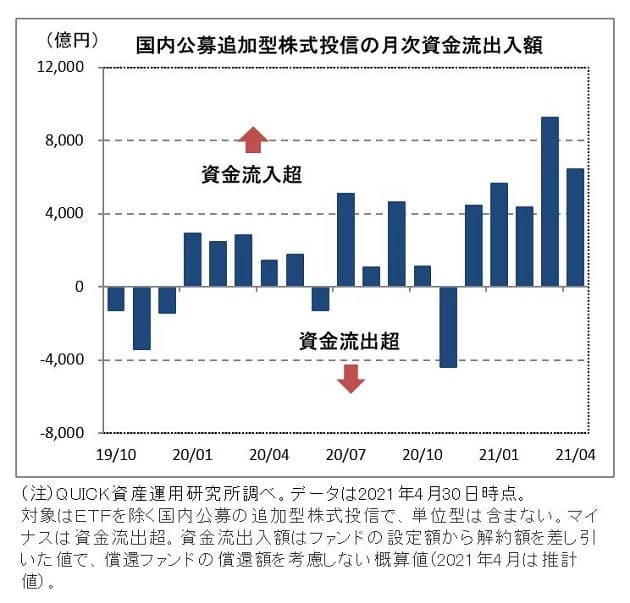 （億円）

国内公募追加型株式投信の月次資金流出入額

12,000
8,000
4,000
0
-4,000
-8,000

資金流入超

資金流出超

19/10
20/01
20/04
20/07
20/10
21/01
21/04

（注）QUICK資産運用研究所調べ。データは2021年4月30日時点。対象はETFを除く国内公募の追加型株式投信で、単位型は含まない。マイナスは資金流出超。資金流出入額はファンドの設定額から解約額を差し引いた値で、償還ファンドの償還額を考慮しない概算値（2021年4月は推計値）。